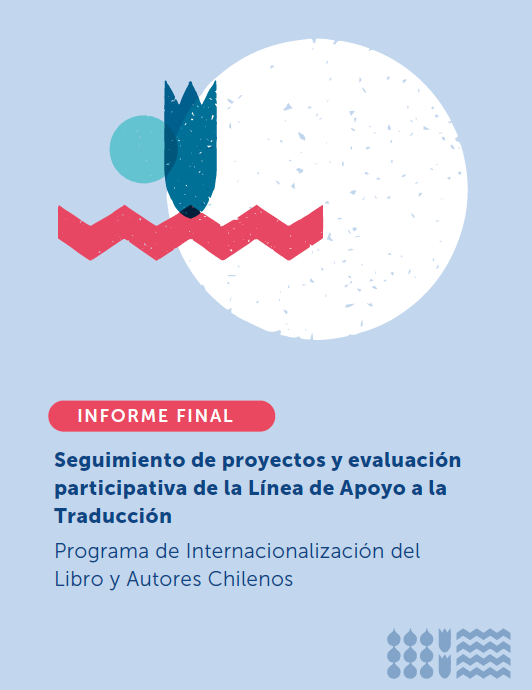 INFORME FINAL

Seguimiento de proyectos y evaluación participativa de la Línea de Apoyo a la Traducción

Programa de Internacionalización del Libro y Autores Chilenos